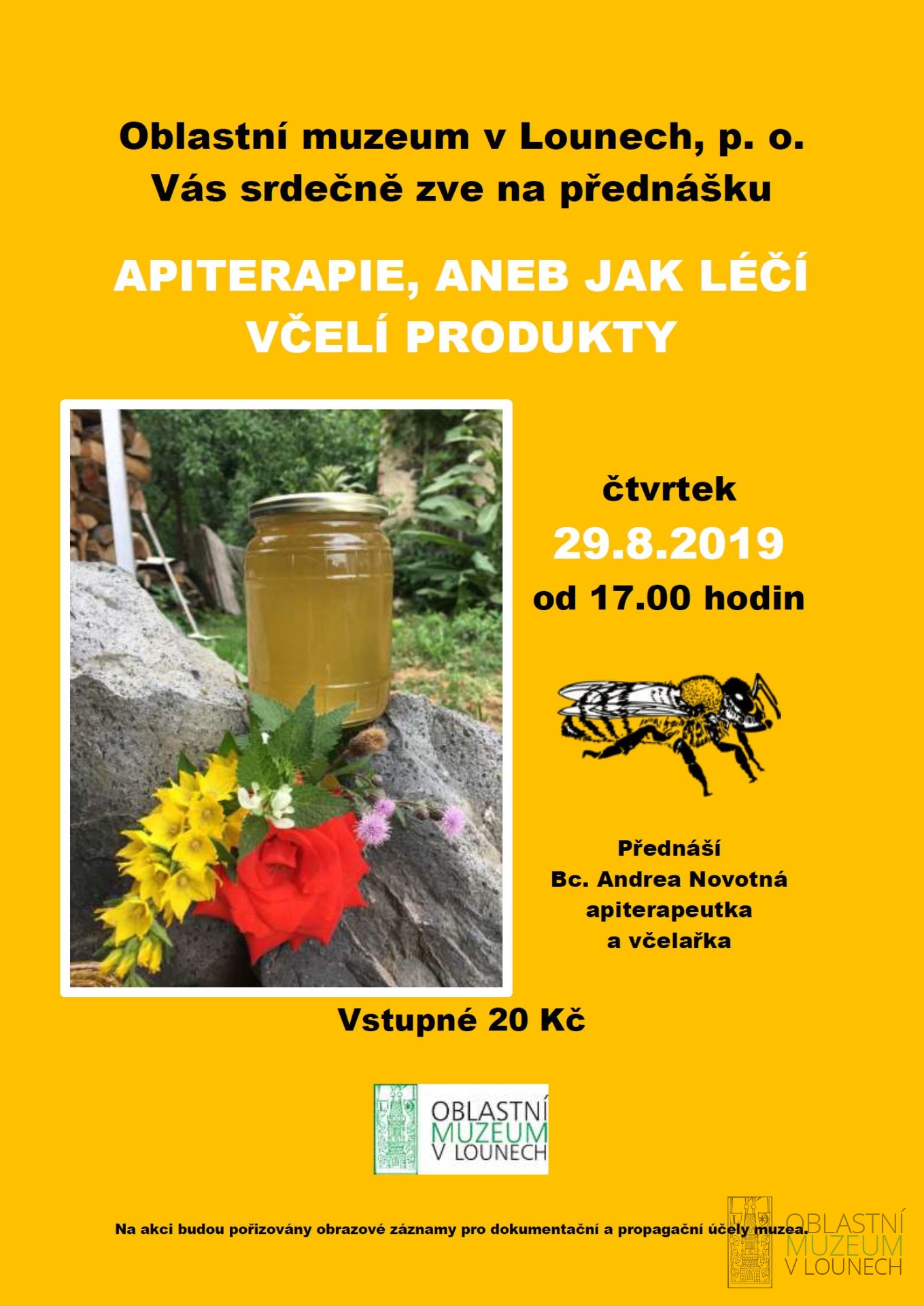 Oblastní muzeum v Lounech, p. o.
Vás srdečně zve na přednášku

APITERAPIE, ANEB JAK LÉČÍ VČELÍ PRODUKTY

čtvrtek
29.8.2019
od 17.00 hodin

Přednáší
Bc. Andrea Novotná
apiterapeutka
a včelařka

Vstupné 20 Kč

OBLASTNÍ
MUZEUM
V LOUNECH

Na akci budou pořizovány obrazové záznamy pro dokumentační a propagační účely muzea.

OBLASTNÍ
MUZEUM
V LOUNECH